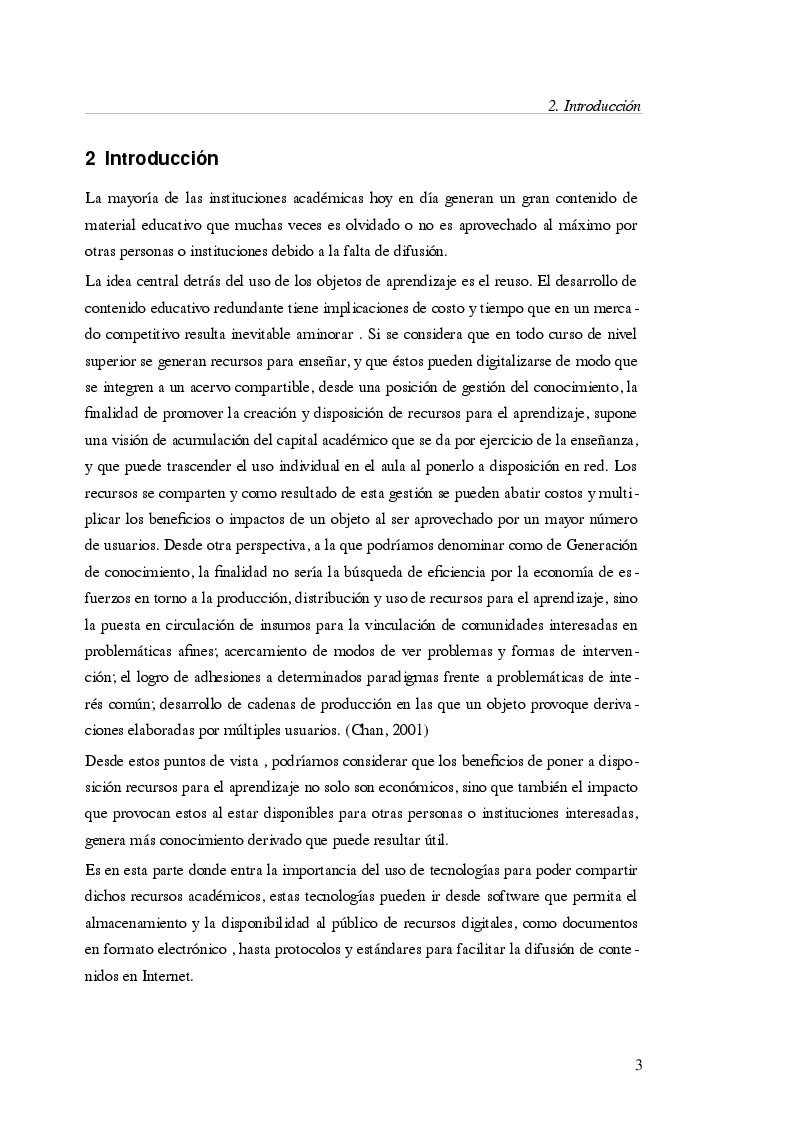 2. Introducción

2 Introducción

La mayoría de las instituciones académicas hoy en día generan un gran contenido de material educativo que muchas veces es olvidado o no es aprovechado al máximo por otras personas o instituciones debido a la falta de difusión.

La idea central detrás del uso de los objetos de aprendizaje es el reuso. El desarrollo de contenido educativo redundante tiene implicaciones de costo y tiempo que en un mercado competitivo resulta inevitable aminorar . Si se considera que en todo curso de nivel superior se generan recursos para enseñar, y que éstos pueden digitalizarse de modo que se integren a un acervo compartible, desde una posición de gestión del conocimiento, la finalidad de promover la creación y disposición de recursos para el aprendizaje, supone una visión de acumulación del capital académico que se da por ejercicio de la enseñanza, y que puede trascender el uso individual en el aula al ponerlo a disposición en red. Los recursos se comparten y como resultado de esta gestión se pueden abatir costos y multiplicar los beneficios o impactos de un objeto al ser aprovechado por un mayor número de usuarios. Desde otra perspectiva, a la que podríamos denominar como de Generación de conocimiento, la finalidad no sería la búsqueda de eficiencia por la economía de esfuerzos en torno a la producción, distribución y uso de recursos para el aprendizaje, sino la puesta en circulación de insumos para la vinculación de comunidades interesadas en problemáticas afines; acercamiento de modos de ver problemas y formas de intervención; el logro de adhesiones a determinados paradigmas frente a problemáticas de interés común; desarrollo de cadenas de producción en las que un objeto provoque derivaciones elaboradas por múltiples usuarios. (Chan, 2001)

Desde estos puntos de vista , podríamos considerar que los beneficios de poner a disposición recursos para el aprendizaje no solo son económicos, sino que también el impacto que provocan estos al estar disponibles para otras personas o instituciones interesadas, genera más conocimiento derivado que puede resultar útil.

Es en esta parte donde entra la importancia del uso de tecnologías para poder compartir dichos recursos académicos, estas tecnologías pueden ir desde software que permita el almacenamiento y la disponibilidad al público de recursos digitales, como documentos en formato electrónico , hasta protocolos y estándares para facilitar la difusión de contenidos en Internet.

3